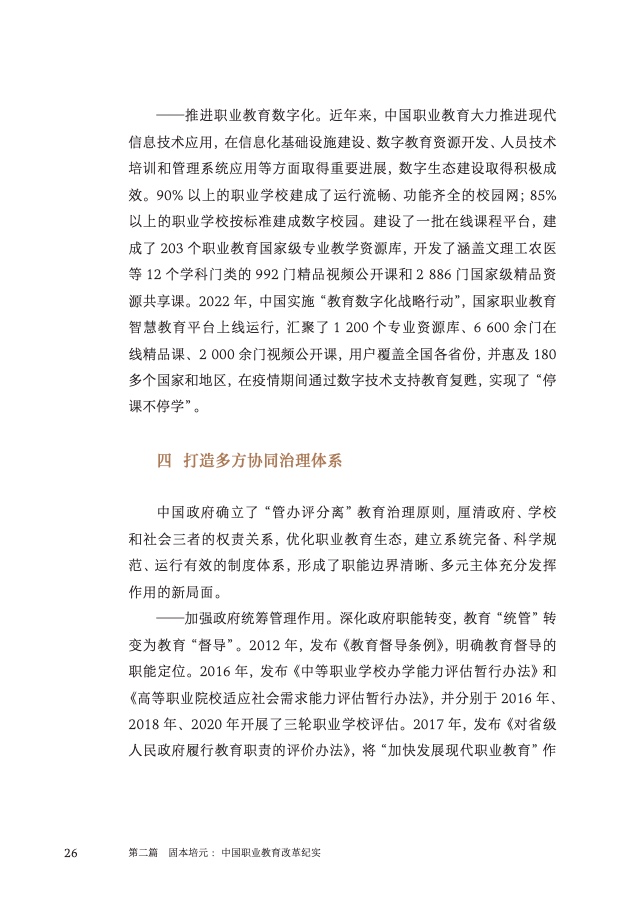 ——推进职业教育数字化。近年来，中国职业教育大力推进现代信息技术应用，在信息化基础设施建设、数字教育资源开发、人员技术培训和管理系统应用等方面取得重要进展，数字生态建设取得积极成效。90% 以上的职业学校建成了运行流畅、功能齐全的校园网；85% 以上的职业学校按标准建成数字校园。建设了一批在线课程平台，建成了 203 个职业教育国家级专业教学资源库，开发了涵盖文理工农医等 12 个学科门类的 992 门精品视频公开课和 2 886 门国家级精品资源共享课。2022 年，中国实施“教育数字化战略行动”，国家职业教育智慧教育平台上线运行，汇聚了 1 200 个专业资源库、6 600 余门在线精品课、2 000 余门视频公开课，用户覆盖全国各省份，并惠及 180 多个国家和地区，在疫情期间通过数字技术支持教育复甦，实现了“停课不停学”。

四 打造多方协同治理体系

中国政府确立了“管办评分离”教育治理原则，厘清政府、学校和社会三者的权责关系，优化职业教育生态，建立系统完备、科学规范、运行有效的制度体系，形成了职能边界清晰、多元主体充分发挥作用的新局面。

——加强政府统筹管理作用。深化政府职能转变，教育“统管”转变为教育“督导”。2012 年，发布《教育督导条例》，明确教育督导的职能定位。2016 年，发布《中等职业学校办学能力评估暂行办法》和《高等职业院校适应社会需求能力评估暂行办法》，并分别于 2016 年、2018 年、2020 年开展了三轮职业学校评估。2017 年，发布《对省级人民政府履行教育职责的评价办法》，将“加快发展现代职业教育”作

26 第二篇 固本培元：中国职业教育改革纪实